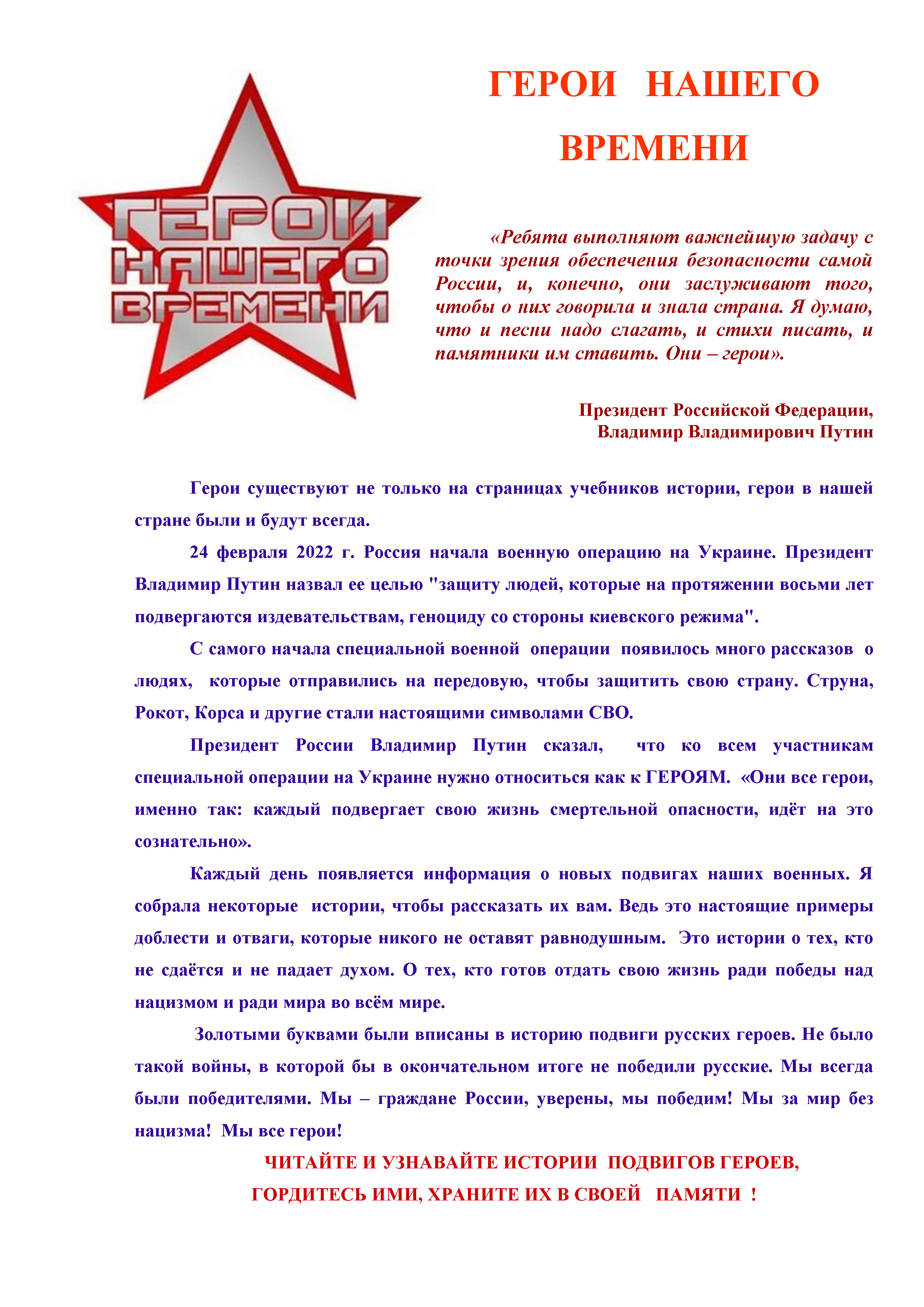 ГЕРОИ НАШЕГО ВРЕМЕНИ

ГЕРОИ НАШЕГО ВРЕМЕНИ

«Ребята выполняют важнейшую задачу с точки зрения обеспечения безопасности самой России, и, конечно, они заслуживают того, чтобы о них говорила и знала страна. Я думаю, что и песни надо слагать, и стихи писать, и памятники им ставить. Они – герои».

Президент Российской Федерации,
Владимир Владимирович Путин

Герои существуют не только на страницах учебников истории, герои в нашей стране были и будут всегда.

24 февраля 2022 г. Россия начала военную операцию на Украине. Президент Владимир Путин назвал ее целью "защиту людей, которые на протяжении восьми лет подвергаются издевательствам, геноциду со стороны киевского режима".

С самого начала специальной военной операции появилось много рассказов о людях, которые отправились на передовую, чтобы защитить свою страну. Струна, Рокот, Корса и другие стали настоящими символами СВО.

Президент России Владимир Путин сказал, что ко всем участникам специальной операции на Украине нужно относиться как к ГЕРОЯМ. «Они все герои, именно так: каждый подвергает свою жизнь смертельной опасности, идёт на это сознательно».

Каждый день появляется информация о новых подвигах наших военных. Я собрала некоторые истории, чтобы рассказать их вам. Ведь это настоящие примеры доблести и отваги, которые никого не оставят равнодушным. Это истории о тех, кто не сдаётся и не падает духом. О тех, кто готов отдать свою жизнь ради победы над нацизмом и ради мира во всём мире.

Золотыми буквами были вписаны в историю подвиги русских героев. Не было такой войны, в которой бы в окончательном итоге не победили русские. Мы всегда были победителями. Мы – граждане России, уверены, мы победим! Мы за мир без нацизма! Мы все герои!

ЧИТАЙТЕ И УЗНАВАЙТЕ ИСТОРИИ ПОДВИГОВ ГЕРОЕВ,
ГОРДИТЕСЬ ИМИ, ХРАНИТЕ ИХ В СВОЕЙ ПАМЯТИ !